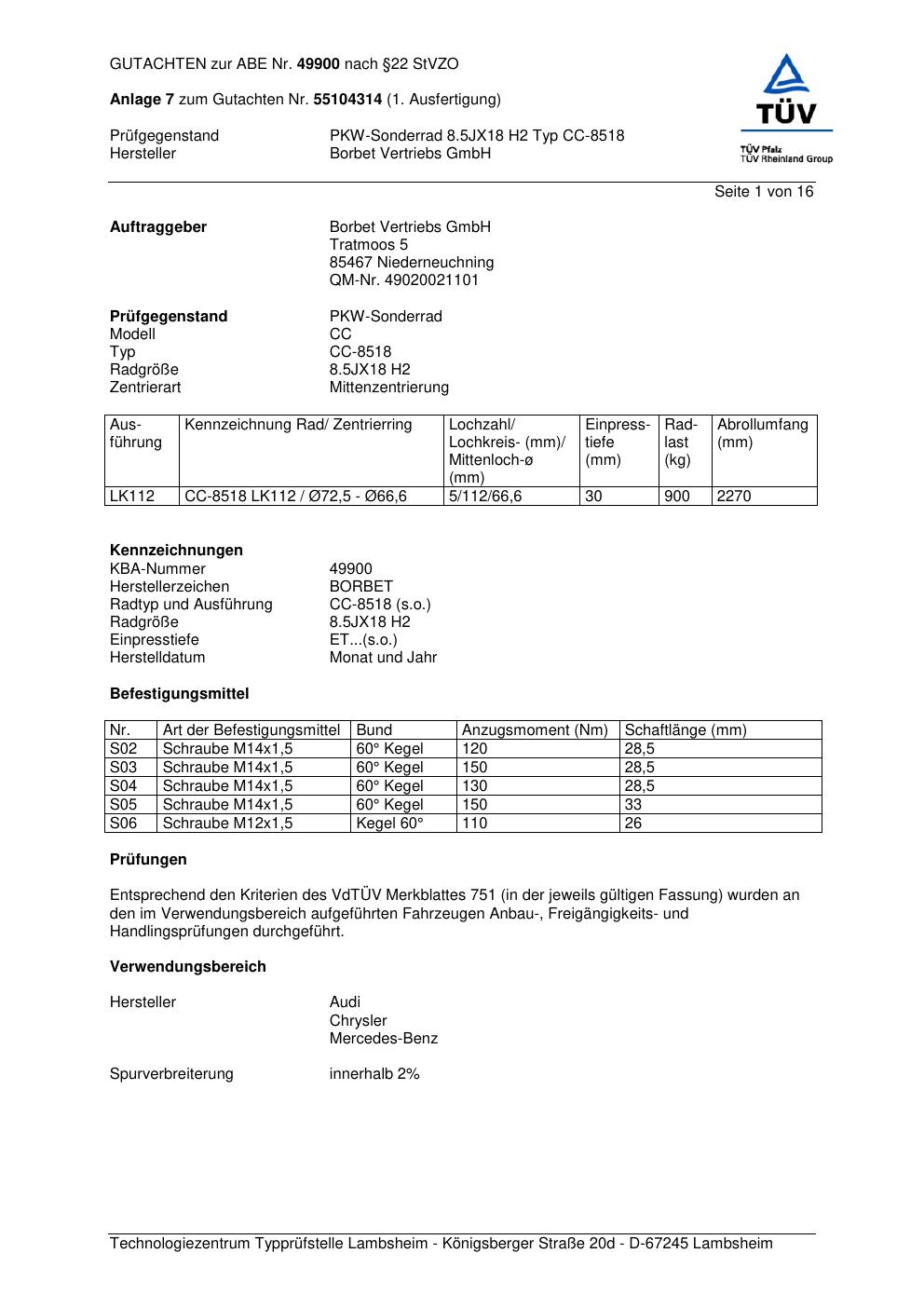 GUTACHTEN zur ABE Nr. 49900 nach §22 StVZO

Anlage 7 zum Gutachten Nr. 55104314 (1. Ausfertigung)

Prüfgegenstand PKW-Sonderrad 8.5JX18 H2 Typ CC-8518
Hersteller Borbet Vertriebs GmbH

TÜV
TÜV Pfalz
TÜV Rheinland Group

Seite 1 von 16

Auftraggeber Borbet Vertriebs GmbH
Tratmoos 5
85467 Niederneuchning
QM-Nr. 49020021101

Prüfgegenstand PKW-Sonderrad
Modell CC
Typ CC-8518
Radgröße 8.5JX18 H2
Zentrierart Mittenzentrierung

| Ausführung | Kennzeichnung Rad/ Zentrierring | Lochzahl/ Lochkreis- (mm)/ Mittenloch-ø (mm) | Einpresstiefe (mm) | Radlast (kg) | Abrollumfang (mm) |
|---|---|---|---|---|---|
| LK112 | CC-8518 LK112 / Ø72,5 - Ø66,6 | 5/112/66,6 | 30 | 900 | 2270 |

Kennzeichnungen
KBA-Nummer 49900
Herstellerzeichen BORBET
Radtyp und Ausführung CC-8518 (s.o.)
Radgröße 8.5JX18 H2
Einpresstiefe ET...(s.o.)
Herstelldatum Monat und Jahr

Befestigungsmittel

| Nr. | Art der Befestigungsmittel | Bund | Anzugsmoment (Nm) | Schaftlänge (mm) |
|---|---|---|---|---|
| S02 | Schraube M14x1,5 | 60° Kegel | 120 | 28,5 |
| S03 | Schraube M14x1,5 | 60° Kegel | 150 | 28,5 |
| S04 | Schraube M14x1,5 | 60° Kegel | 130 | 28,5 |
| S05 | Schraube M14x1,5 | 60° Kegel | 150 | 33 |
| S06 | Schraube M12x1,5 | Kegel 60° | 110 | 26 |

Prüfungen

Entsprechend den Kriterien des VdTÜV Merkblattes 751 (in der jeweils gültigen Fassung) wurden an den im Verwendungsbereich aufgeführten Fahrzeugen Anbau-, Freigängigkeits- und Handlingsprüfungen durchgeführt.

Verwendungsbereich

Hersteller Audi
Chrysler
Mercedes-Benz

Spurverbreiterung innerhalb 2%

Technologiezentrum Typprüfstelle Lambsheim - Königsberger Straße 20d - D-67245 Lambsheim